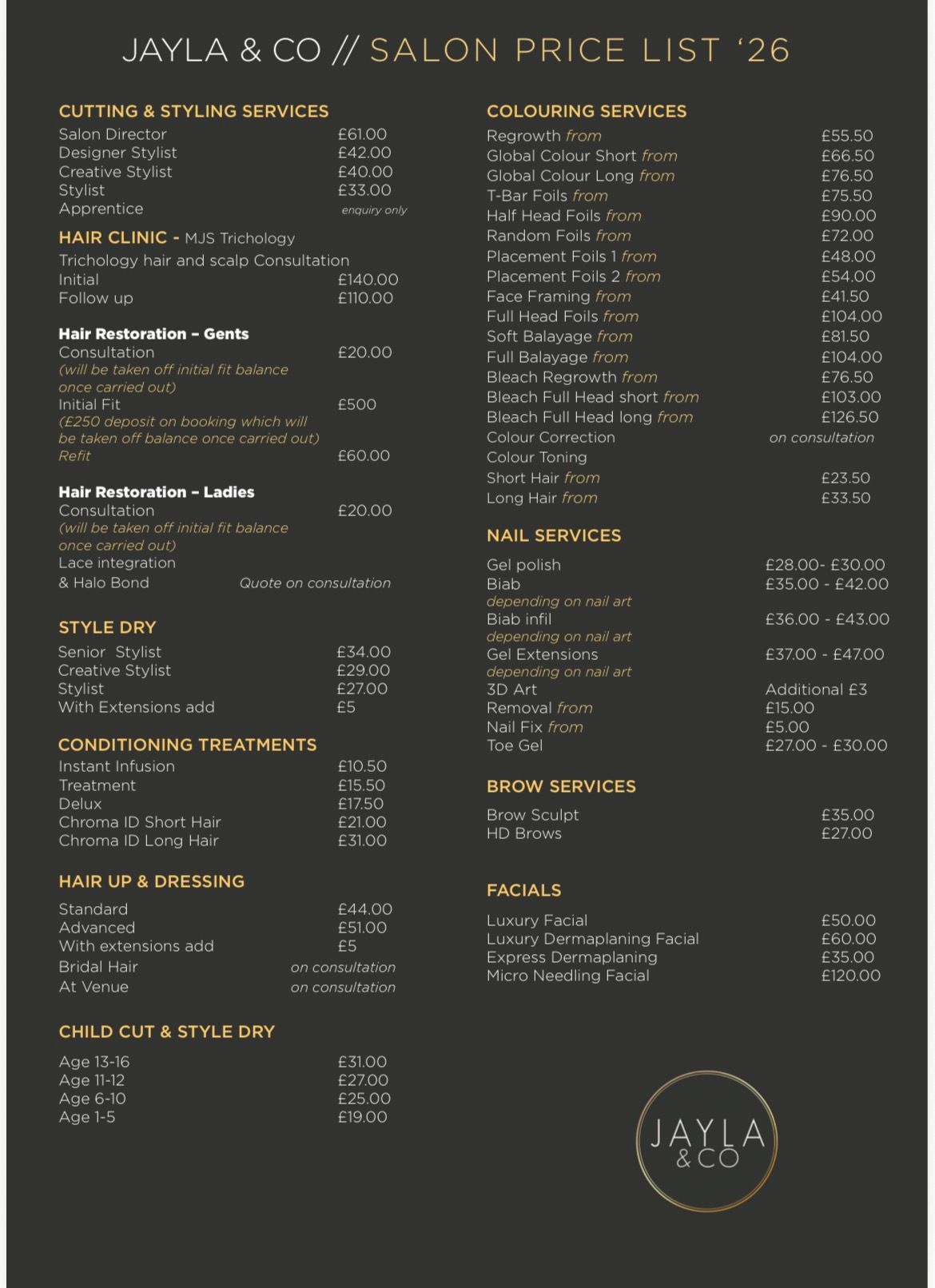 JAYLA & CO // SALON PRICE LIST '26

CUTTING & STYLING SERVICES
Salon Director £61.00
Designer Stylist £42.00
Creative Stylist £40.00
Stylist £33.00
Apprentice enquiry only

HAIR CLINIC - MJS Trichology
Trichology hair and scalp Consultation
Initial £140.00
Follow up £110.00

Hair Restoration – Gents
Consultation £20.00
(will be taken off initial fit balance once carried out)
Initial Fit £500
(£250 deposit on booking which will be taken off balance once carried out)
Refit £60.00

Hair Restoration – Ladies
Consultation £20.00
(will be taken off initial fit balance once carried out)
Lace integration & Halo Bond Quote on consultation

STYLE DRY
Senior Stylist £34.00
Creative Stylist £29.00
Stylist £27.00
With Extensions add £5

CONDITIONING TREATMENTS
Instant Infusion £10.50
Treatment £15.50
Delux £17.50
Chroma ID Short Hair £21.00
Chroma ID Long Hair £31.00

HAIR UP & DRESSING
Standard £44.00
Advanced £51.00
With extensions add £5
Bridal Hair on consultation
At Venue on consultation

CHILD CUT & STYLE DRY
Age 13-16 £31.00
Age 11-12 £27.00
Age 6-10 £25.00
Age 1-5 £19.00

COLOURING SERVICES
Regrowth from £55.50
Global Colour Short from £66.50
Global Colour Long from £76.50
T-Bar Foils from £75.50
Half Head Foils from £90.00
Random Foils from £72.00
Placement Foils 1 from £48.00
Placement Foils 2 from £54.00
Face Framing from £41.50
Full Head Foils from £104.00
Soft Balayage from £81.50
Full Balayage from £104.00
Bleach Regrowth from £76.50
Bleach Full Head short from £103.00
Bleach Full Head long from £126.50
Colour Correction on consultation
Colour Toning
Short Hair from £23.50
Long Hair from £33.50

NAIL SERVICES
Gel polish £28.00- £30.00
Biab £35.00 - £42.00
depending on nail art
Biab infil £36.00 - £43.00
depending on nail art
Gel Extensions £37.00 - £47.00
depending on nail art
3D Art Additional £3
Removal from £15.00
Nail Fix from £5.00
Toe Gel £27.00 - £30.00

BROW SERVICES
Brow Sculpt £35.00
HD Brows £27.00

FACIALS
Luxury Facial £50.00
Luxury Dermaplaning Facial £60.00
Express Dermaplaning £35.00
Micro Needling Facial £120.00

JAYLA & CO